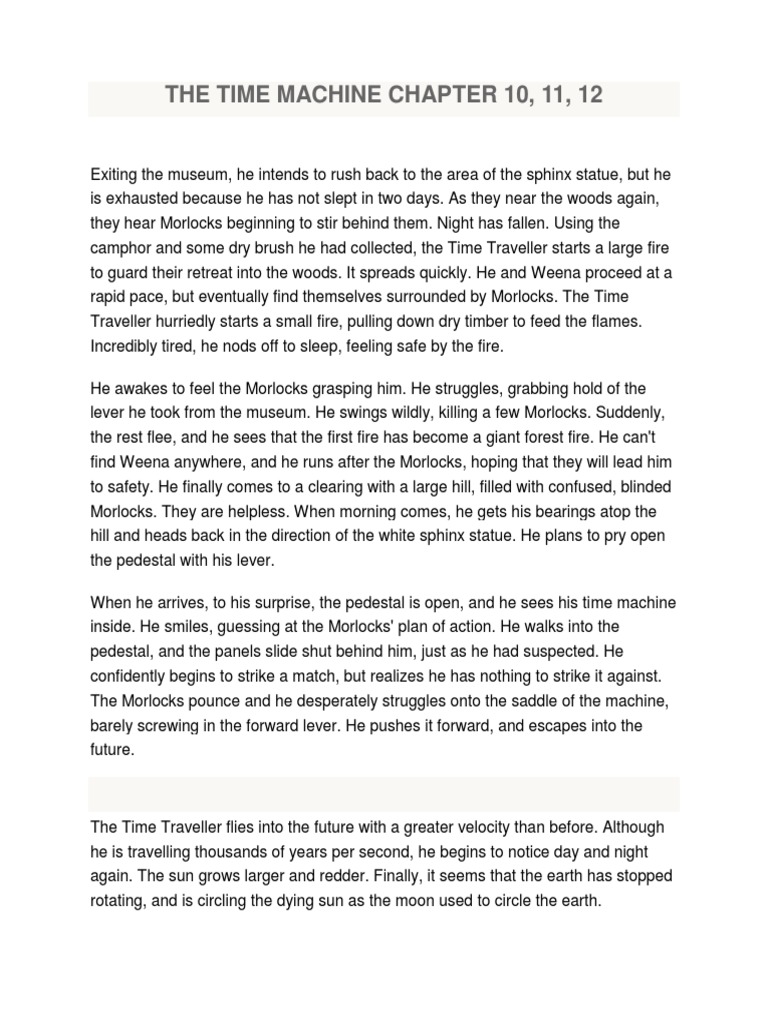 THE TIME MACHINE CHAPTER 10, 11, 12

Exiting the museum, he intends to rush back to the area of the sphinx statue, but he is exhausted because he has not slept in two days. As they near the woods again, they hear Morlocks beginning to stir behind them. Night has fallen. Using the camphor and some dry brush he had collected, the Time Traveller starts a large fire to guard their retreat into the woods. It spreads quickly. He and Weena proceed at a rapid pace, but eventually find themselves surrounded by Morlocks. The Time Traveller hurriedly starts a small fire, pulling down dry timber to feed the flames. Incredibly tired, he nods off to sleep, feeling safe by the fire.

He awakes to feel the Morlocks grasping him. He struggles, grabbing hold of the lever he took from the museum. He swings wildly, killing a few Morlocks. Suddenly, the rest flee, and he sees that the first fire has become a giant forest fire. He can't find Weena anywhere, and he runs after the Morlocks, hoping that they will lead him to safety. He finally comes to a clearing with a large hill, filled with confused, blinded Morlocks. They are helpless. When morning comes, he gets his bearings atop the hill and heads back in the direction of the white sphinx statue. He plans to pry open the pedestal with his lever.

When he arrives, to his surprise, the pedestal is open, and he sees his time machine inside. He smiles, guessing at the Morlocks' plan of action. He walks into the pedestal, and the panels slide shut behind him, just as he had suspected. He confidently begins to strike a match, but realizes he has nothing to strike it against. The Morlocks pounce and he desperately struggles onto the saddle of the machine, barely screwing in the forward lever. He pushes it forward, and escapes into the future.

The Time Traveller flies into the future with a greater velocity than before. Although he is travelling thousands of years per second, he begins to notice day and night again. The sun grows larger and redder. Finally, it seems that the earth has stopped rotating, and is circling the dying sun as the moon used to circle the earth.